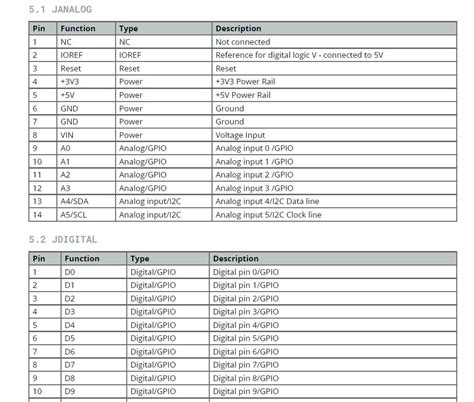 5.1 JANALOG

| Pin | Function | Type | Description |
|---|---|---|---|
| 1 | NC | NC | Not connected |
| 2 | IOREF | IOREF | Reference for digital logic V - connected to 5V |
| 3 | Reset | Reset | Reset |
| 4 | +3V3 | Power | +3V3 Power Rail |
| 5 | +5V | Power | +5V Power Rail |
| 6 | GND | Power | Ground |
| 7 | GND | Power | Ground |
| 8 | VIN | Power | Voltage Input |
| 9 | A0 | Analog/GPIO | Analog input 0 /GPIO |
| 10 | A1 | Analog/GPIO | Analog input 1 /GPIO |
| 11 | A2 | Analog/GPIO | Analog input 2 /GPIO |
| 12 | A3 | Analog/GPIO | Analog input 3 /GPIO |
| 13 | A4/SDA | Analog input/I2C | Analog input 4/I2C Data line |
| 14 | A5/SCL | Analog input/I2C | Analog input 5/I2C Clock line |

5.2 JDIGITAL

| Pin | Function | Type | Description |
|---|---|---|---|
| 1 | D0 | Digital/GPIO | Digital pin 0/GPIO |
| 2 | D1 | Digital/GPIO | Digital pin 1/GPIO |
| 3 | D2 | Digital/GPIO | Digital pin 2/GPIO |
| 4 | D3 | Digital/GPIO | Digital pin 3/GPIO |
| 5 | D4 | Digital/GPIO | Digital pin 4/GPIO |
| 6 | D5 | Digital/GPIO | Digital pin 5/GPIO |
| 7 | D6 | Digital/GPIO | Digital pin 6/GPIO |
| 8 | D7 | Digital/GPIO | Digital pin 7/GPIO |
| 9 | D8 | Digital/GPIO | Digital pin 8/GPIO |
| 10 | D9 | Digital/GPIO | Digital pin 9/GPIO |